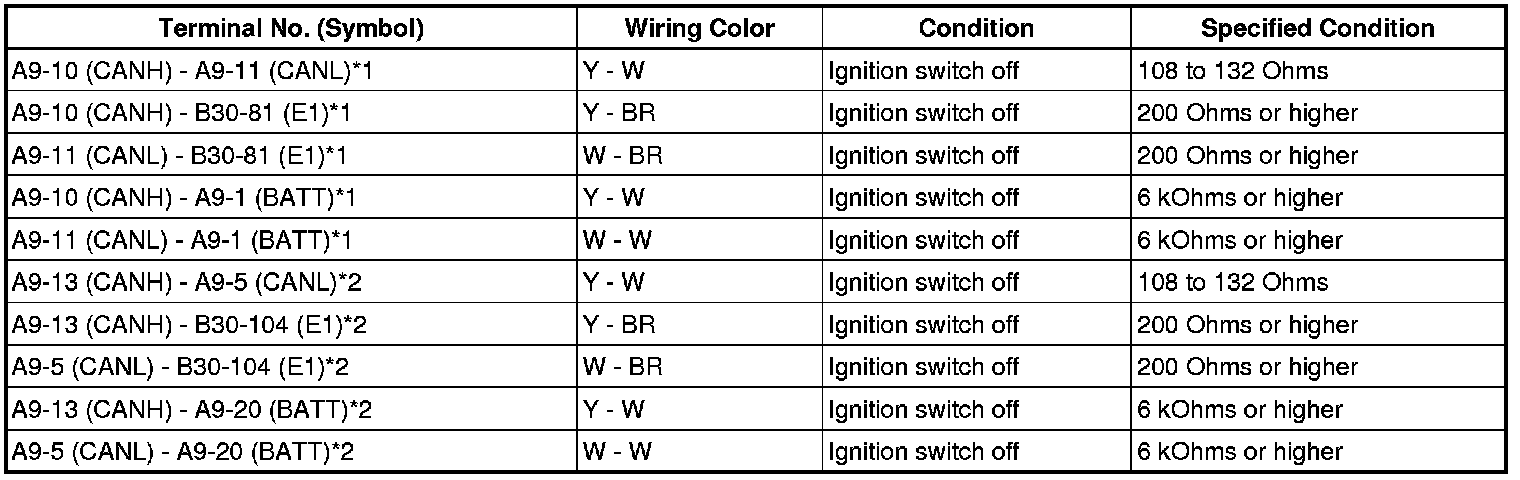 | Terminal No. (Symbol) | Wiring Color | Condition | Specified Condition |
|---|---|---|---|
| A9-10 (CANH) - A9-11 (CANL)*1 | Y - W | Ignition switch off | 108 to 132 Ohms |
| A9-10 (CANH) - B30-81 (E1)*1 | Y - BR | Ignition switch off | 200 Ohms or higher |
| A9-11 (CANL) - B30-81 (E1)*1 | W - BR | Ignition switch off | 200 Ohms or higher |
| A9-10 (CANH) - A9-1 (BATT)*1 | Y - W | Ignition switch off | 6 kOhms or higher |
| A9-11 (CANL) - A9-1 (BATT)*1 | W - W | Ignition switch off | 6 kOhms or higher |
| A9-13 (CANH) - A9-5 (CANL)*2 | Y - W | Ignition switch off | 108 to 132 Ohms |
| A9-13 (CANH) - B30-104 (E1)*2 | Y - BR | Ignition switch off | 200 Ohms or higher |
| A9-5 (CANL) - B30-104 (E1)*2 | W - BR | Ignition switch off | 200 Ohms or higher |
| A9-13 (CANH) - A9-20 (BATT)*2 | Y - W | Ignition switch off | 6 kOhms or higher |
| A9-5 (CANL) - A9-20 (BATT)*2 | W - W | Ignition switch off | 6 kOhms or higher |